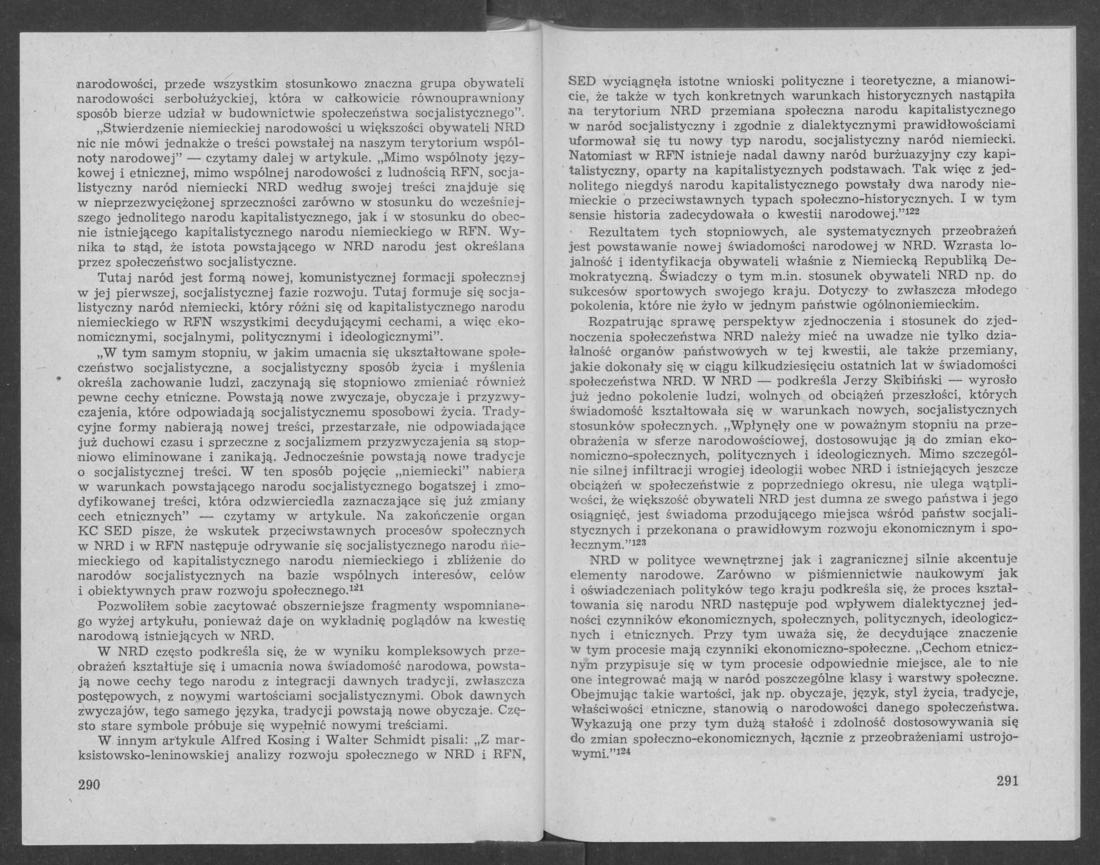 narodowości, przede wszystkim stosunkowo znaczna grupa obywateli narodowości serbołużyckiej, która w całkowicie równouprawniony sposób bierze udział w budownictwie społeczeństwa socjalistycznego".

„Stwierdzenie niemieckiej narodowości u większości obywateli NRD nic nie mówi jednakże o treści powstałej na naszym terytorium wspólnoty narodowej" — czytamy dalej w artykule. „Mimo wspólnoty językowej i etnicznej, mimo wspólnej narodowości z ludnością RFN, socjalistyczny naród niemiecki NRD według swojej treści znajduje się w nieprzezwyciężonej sprzeczności zarówno w stosunku do wcześniejszego jednolitego narodu kapitalistycznego, jak i w stosunku do obecnie istniejącego kapitalistycznego narodu niemieckiego w RFN. Wynika to stąd, że istota powstającego w NRD narodu jest określana przez społeczeństwo socjalistyczne.

Tutaj naród jest formą nowej, komunistycznej formacji społecznej w jej pierwszej, socjalistycznej fazie rozwoju. Tutaj formuje się socjalistyczny naród niemiecki, który różni się od kapitalistycznego narodu niemieckiego w RFN wszystkimi decydującymi cechami, a więc ekonomicznymi, socjalnymi, politycznymi i ideologicznymi".

„W tym samym stopniu, w jakim umacnia się ukształtowane społeczeństwo socjalistyczne, a socjalistyczny sposób życia i myślenia określa zachowanie ludzi, zaczynają się stopniowo zmieniać również pewne cechy etniczne. Powstają nowe zwyczaje, obyczaje i przyzwyczajenia, które odpowiadają socjalistycznemu sposobowi życia. Tradycyjne formy nabierają nowej treści, przestarzałe, nie odpowiadające już duchowi czasu i sprzeczne z socjalizmem przyzwyczajenia są stopniowo eliminowane i zanikają. Jednocześnie powstają nowe tradycje o socjalistycznej treści. W ten sposób pojęcie „niemiecki" nabiera w warunkach powstającego narodu socjalistycznego bogatszej i zmodyfikowanej treści, która odzwierciedla zaznaczające się już zmiany cech etnicznych" — czytamy w artykule. Na zakończenie organ KC SED pisze, że wskutek przeciwstawnych procesów społecznych w NRD i w RFN następuje odrywanie się socjalistycznego narodu niemieckiego od kapitalistycznego narodu niemieckiego i zbliżenie do narodów socjalistycznych na bazie wspólnych interesów, celów i obiektywnych praw rozwoju społecznego.$^{121}$

Pozwoliłem sobie zacytować obszerniejsze fragmenty wspomnianego wyżej artykułu, ponieważ daje on wykładnię poglądów na kwestię narodową istniejących w NRD.

W NRD często podkreśla się, że w wyniku kompleksowych przeobrażeń kształtuje się i umacnia nowa świadomość narodowa, powstają nowe cechy tego narodu z integracji dawnych tradycji, zwłaszcza postępowych, z nowymi wartościami socjalistycznymi. Obok dawnych zwyczajów, tego samego języka, tradycji powstają nowe obyczaje. Często stare symbole próbuje się wypełnić nowymi treściami.

W innym artykule Alfred Kosing i Walter Schmidt pisali: „Z marksistowsko-leninowskiej analizy rozwoju społecznego w NRD i RFN,

290

SED wyciągnęła istotne wnioski polityczne i teoretyczne, a mianowicie, że także w tych konkretnych warunkach historycznych nastąpiła na terytorium NRD przemiana społeczna narodu kapitalistycznego w naród socjalistyczny i zgodnie z dialektycznymi prawidłowościami uformował się tu nowy typ narodu, socjalistyczny naród niemiecki. Natomiast w RFN istnieje nadal dawny naród burżuazyjny czy kapitalistyczny, oparty na kapitalistycznych podstawach. Tak więc z jednolitego niegdyś narodu kapitalistycznego powstały dwa narody niemieckie o przeciwstawnych typach społeczno-historycznych. I w tym sensie historia zadecydowała o kwestii narodowej."$^{122}$

Rezultatem tych stopniowych, ale systematycznych przeobrażeń jest powstawanie nowej świadomości narodowej w NRD. Wzrasta lojalność i identyfikacja obywateli właśnie z Niemiecką Republiką Demokratyczną. Świadczy o tym m.in. stosunek obywateli NRD np. do sukcesów sportowych swojego kraju. Dotyczy to zwłaszcza młodego pokolenia, które nie żyło w jednym państwie ogólnoniemieckim.

Rozpatrując sprawę perspektyw zjednoczenia i stosunek do zjednoczenia społeczeństwa NRD należy mieć na uwadze nie tylko działalność organów państwowych w tej kwestii, ale także przemiany, jakie dokonały się w ciągu kilkudziesięciu ostatnich lat w świadomości społeczeństwa NRD. W NRD — podkreśla Jerzy Skibiński — wyrosło już jedno pokolenie ludzi, wolnych od obciążeń przeszłości, których świadomość kształtowała się w warunkach nowych, socjalistycznych stosunków społecznych. „Wpłynęły one w poważnym stopniu na przeobrażenia w sferze narodowościowej, dostosowując ją do zmian ekonomiczno-społecznych, politycznych i ideologicznych. Mimo szczególnie silnej infiltracji wrogiej ideologii wobec NRD i istniejących jeszcze obciążeń w społeczeństwie z poprzedniego okresu, nie ulega wątpliwości, że większość obywateli NRD jest dumna ze swego państwa i jego osiągnięć, jest świadoma przodującego miejsca wśród państw socjalistycznych i przekonana o prawidłowym rozwoju ekonomicznym i społecznym."$^{123}$

NRD w polityce wewnętrznej jak i zagranicznej silnie akcentuje elementy narodowe. Zarówno w piśmiennictwie naukowym jak i oświadczeniach polityków tego kraju podkreśla się, że proces kształtowania się narodu NRD następuje pod wpływem dialektycznej jedności czynników ekonomicznych, społecznych, politycznych, ideologicznych i etnicznych. Przy tym uważa się, że decydujące znaczenie w tym procesie mają czynniki ekonomiczno-społeczne. „Cechom etnicznym przypisuje się w tym procesie odpowiednie miejsce, ale to nie one integrować mają w naród poszczególne klasy i warstwy społeczne. Obejmując takie wartości, jak np. obyczaje, język, styl życia, tradycje, właściwości etniczne, stanowią o narodowości danego społeczeństwa. Wykazują one przy tym dużą stałość i zdolność dostosowywania się do zmian społeczno-ekonomicznych, łącznie z przeobrażeniami ustrojowymi."$^{124}$

291